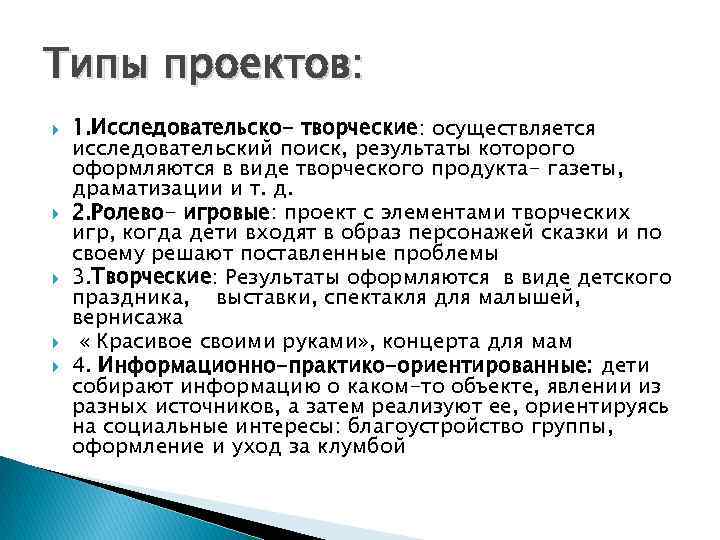 Типы проектов:

1.Исследовательско- творческие: осуществляется исследовательский поиск, результаты которого оформляются в виде творческого продукта- газеты, драматизации и т. д.

2.Ролево- игровые: проект с элементами творческих игр, когда дети входят в образ персонажей сказки и по своему решают поставленные проблемы

3.Творческие: Результаты оформляются в виде детского праздника, выставки, спектакля для малышей, вернисажа

« Красивое своими руками», концерта для мам

4. Информационно-практико-ориентированные: дети собирают информацию о каком-то объекте, явлении из разных источников, а затем реализуют ее, ориентируясь на социальные интересы: благоустройство группы, оформление и уход за клумбой